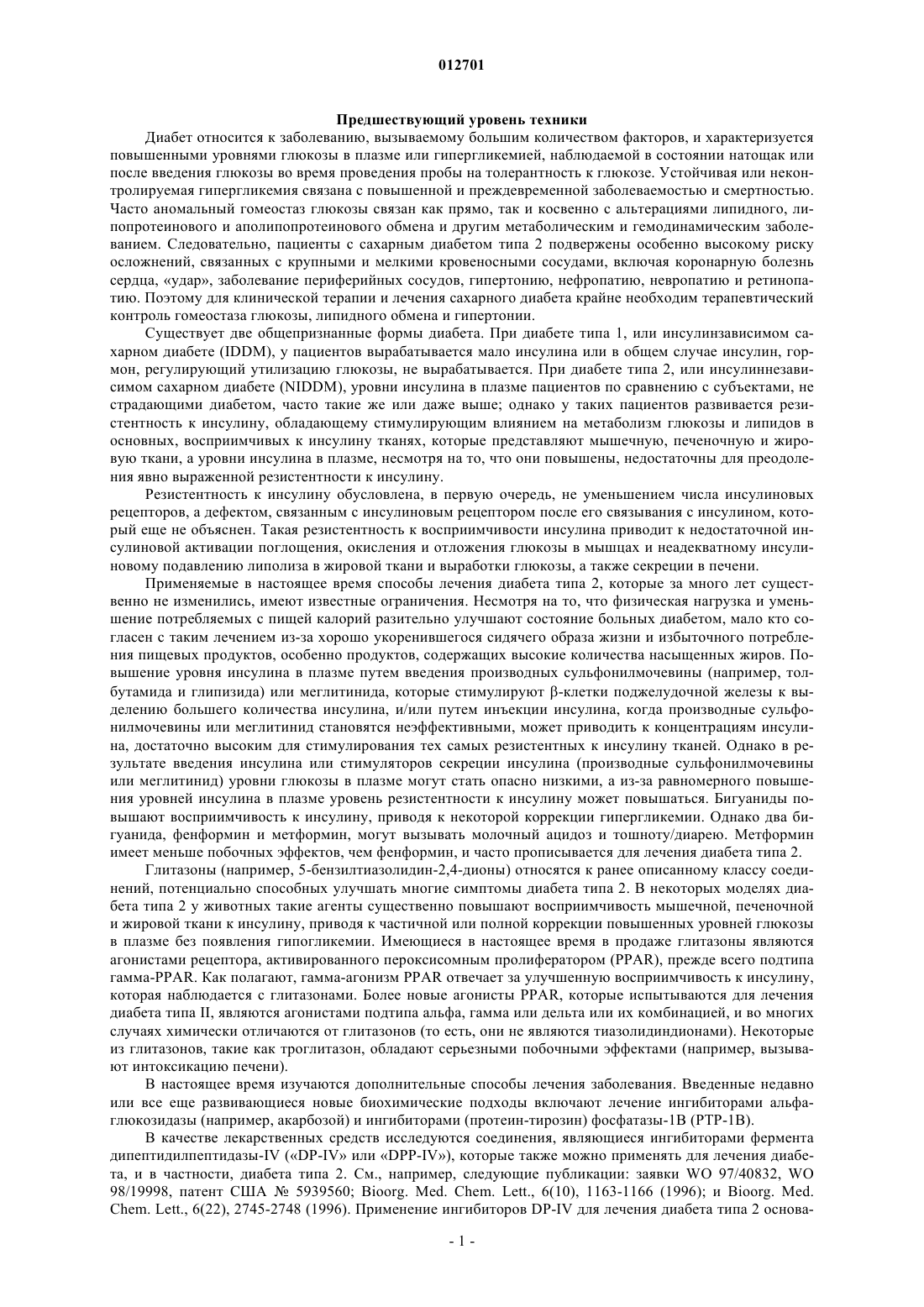 012701

Предшествующий уровень техники

Диабет относится к заболеванию, вызываемому большим количеством факторов, и характеризуется повышенными уровнями глюкозы в плазме или гипергликемией, наблюдаемой в состоянии натощак или после введения глюкозы во время проведения пробы на толерантность к глюкозе. Устойчивая или неконтролируемая гипергликемия связана с повышенной и преждевременной заболеваемостью и смертностью. Часто аномальный гомеостаз глюкозы связан как прямо, так и косвенно с альтерациями липидного, липопротеинового и аполипопротеинового обмена и другим метаболическим и гемодинамическим заболеванием. Следовательно, пациенты с сахарным диабетом типа 2 подвержены особенно высокому риску осложнений, связанных с крупными и мелкими кровеносными сосудами, включая коронарную болезнь сердца, «удар», заболевание периферийных сосудов, гипертонию, нефропатию, невропатию и ретинопатию. Поэтому для клинической терапии и лечения сахарного диабета крайне необходим терапевтический контроль гомеостаза глюкозы, липидного обмена и гипертонии.

Существует две общепризнанные формы диабета. При диабете типа 1, или инсулинзависимом сахарном диабете (IDDM), у пациентов вырабатывается мало инсулина или в общем случае инсулин, гормон, регулирующий утилизацию глюкозы, не вырабатывается. При диабете типа 2, или инсулиннезависимом сахарном диабете (NIDDM), уровни инсулина в плазме пациентов по сравнению с субъектами, не страдающими диабетом, часто такие же или даже выше; однако у таких пациентов развивается резистентность к инсулину, обладающему стимулирующим влиянием на метаболизм глюкозы и липидов в основных, восприимчивых к инсулину тканях, которые представляют мышечную, печеночную и жировую ткани, а уровни инсулина в плазме, несмотря на то, что они повышены, недостаточны для преодоления явно выраженной резистентности к инсулину.

Резистентность к инсулину обусловлена, в первую очередь, не уменьшением числа инсулиновых рецепторов, а дефектом, связанным с инсулиновым рецептором после его связывания с инсулином, который еще не объяснен. Такая резистентность к восприимчивости инсулина приводит к недостаточной инсулиновой активации поглощения, окисления и отложения глюкозы в мышцах и неадекватному инсулиновому подавлению липолиза в жировой ткани и выработки глюкозы, а также секреции в печени.

Применяемые в настоящее время способы лечения диабета типа 2, которые за много лет существенно не изменились, имеют известные ограничения. Несмотря на то, что физическая нагрузка и уменьшение потребляемых с пищей калорий разительно улучшают состояние больных диабетом, мало кто согласен с таким лечением из-за хорошо укоренившегося сидячего образа жизни и избыточного потребления пищевых продуктов, особенно продуктов, содержащих высокие количества насыщенных жиров. Повышение уровня инсулина в плазме путем введения производных сульфонилмочевины (например, толбутамида и глипизида) или меглитинида, которые стимулируют β-клетки поджелудочной железы к выделению большего количества инсулина, и/или путем инъекции инсулина, когда производные сульфонилмочевины или меглитинид становятся неэффективными, может приводить к концентрациям инсулина, достаточно высоким для стимулирования тех самых резистентных к инсулину тканей. Однако в результате введения инсулина или стимуляторов секреции инсулина (производные сульфонилмочевины или меглитинид) уровни глюкозы в плазме могут стать опасно низкими, а из-за равномерного повышения уровней инсулина в плазме уровень резистентности к инсулину может повышаться. Бигуаниды повышают восприимчивость к инсулину, приводя к некоторой коррекции гипергликемии. Однако два бигуанида, фенформин и метформин, могут вызывать молочный ацидоз и тошноту/диарею. Метформин имеет меньше побочных эффектов, чем фенформин, и часто прописывается для лечения диабета типа 2.

Глитазоны (например, 5-бензилтиазолидин-2,4-дионы) относятся к ранее описанному классу соединений, потенциально способных улучшать многие симптомы диабета типа 2. В некоторых моделях диабета типа 2 у животных такие агенты существенно повышают восприимчивость мышечной, печеночной и жировой ткани к инсулину, приводя к частичной или полной коррекции повышенных уровней глюкозы в плазме без появления гипогликемии. Имеющиеся в настоящее время в продаже глитазоны являются агонистами рецептора, активированного пероксисомным пролифератором (PPAR), прежде всего подтипа гамма-PPAR. Как полагают, гамма-агонизм PPAR отвечает за улучшенную восприимчивость к инсулину, которая наблюдается с глитазонами. Более новые агонисты PPAR, которые испытываются для лечения диабета типа II, являются агонистами подтипа альфа, гамма или дельта или их комбинацией, и во многих случаях химически отличаются от глитазонов (то есть, они не являются тиазолидиндионами). Некоторые из глитазонов, такие как троглитазон, обладают серьезными побочными эффектами (например, вызывают интоксикацию печени).

В настоящее время изучаются дополнительные способы лечения заболевания. Введенные недавно или все еще развивающиеся новые биохимические подходы включают лечение ингибиторами альфа-глюкозидазы (например, акарбозой) и ингибиторами (протеин-тирозин) фосфатазы-1B (PTP-1B).

В качестве лекарственных средств исследуются соединения, являющиеся ингибиторами фермента дипептидилпептидазы-IV («DP-IV» или «DPP-IV»), которые также можно применять для лечения диабета, и в частности, диабета типа 2. См., например, следующие публикации: заявки WO 97/40832, WO 98/19998, патент США № 5939560; Bioorg. Med. Chem. Lett., 6(10), 1163-1166 (1996); и Bioorg. Med. Chem. Lett., 6(22), 2745-2748 (1996). Применение ингибиторов DP-IV для лечения диабета типа 2 основа-

- 1 -